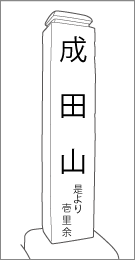 成田山

是より
壱里余